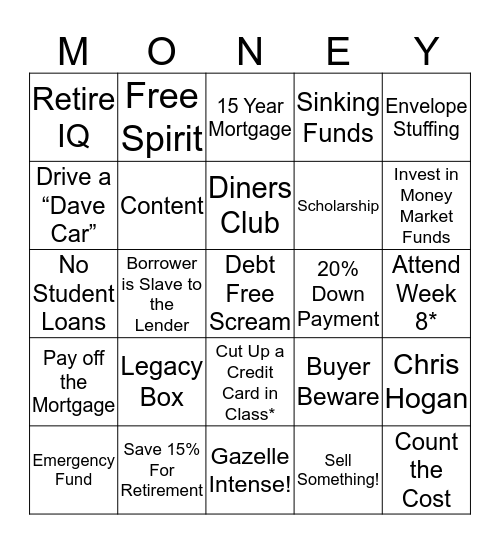 | M | O | N | E | Y |
|---|---|---|---|---|
| Retire IQ | Free Spirit | 15 Year Mortgage | Sinking Funds | Envelope Stuffing |
| Drive a “Dave Car” | Content | Diners Club | Scholarship | Invest in Money Market Funds |
| No Student Loans | Borrower is Slave to the Lender | Debt Free Scream | 20% Down Payment | Attend Week 8* |
| Pay off the Mortgage | Legacy Box | Cut Up a Credit Card in Class* | Buyer Beware | Chris Hogan |
| Emergency Fund | Save 15% For Retirement | Gazelle Intense! | Sell Something! | Count the Cost |